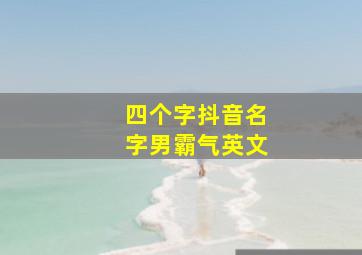 四个字抖音名字男霸气英文